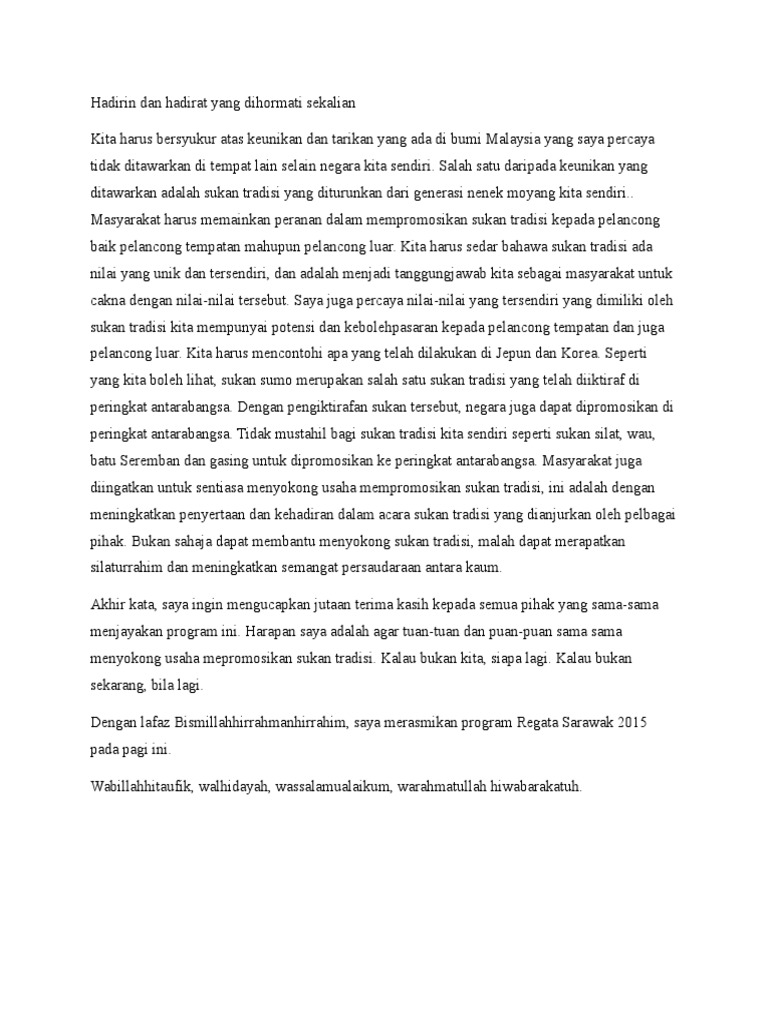 Hadirin dan hadirat yang dihormati sekalian

Kita harus bersyukur atas keunikan dan tarikan yang ada di bumi Malaysia yang saya percaya tidak ditawarkan di tempat lain selain negara kita sendiri. Salah satu daripada keunikan yang ditawarkan adalah sukan tradisi yang diturunkan dari generasi nenek moyang kita sendiri.. Masyarakat harus memainkan peranan dalam mempromosikan sukan tradisi kepada pelancong baik pelancong tempatan mahupun pelancong luar. Kita harus sedar bahawa sukan tradisi ada nilai yang unik dan tersendiri, dan adalah menjadi tanggungjawab kita sebagai masyarakat untuk cakna dengan nilai-nilai tersebut. Saya juga percaya nilai-nilai yang tersendiri yang dimiliki oleh sukan tradisi kita mempunyai potensi dan kebolehpasaran kepada pelancong tempatan dan juga pelancong luar. Kita harus mencontohi apa yang telah dilakukan di Jepun dan Korea. Seperti yang kita boleh lihat, sukan sumo merupakan salah satu sukan tradisi yang telah diiktiraf di peringkat antarabangsa. Dengan pengiktirafan sukan tersebut, negara juga dapat dipromosikan di peringkat antarabangsa. Tidak mustahil bagi sukan tradisi kita sendiri seperti sukan silat, wau, batu Seremban dan gasing untuk dipromosikan ke peringkat antarabangsa. Masyarakat juga diingatkan untuk sentiasa menyokong usaha mempromosikan sukan tradisi, ini adalah dengan meningkatkan penyertaan dan kehadiran dalam acara sukan tradisi yang dianjurkan oleh pelbagai pihak. Bukan sahaja dapat membantu menyokong sukan tradisi, malah dapat merapatkan silaturrahim dan meningkatkan semangat persaudaraan antara kaum.

Akhir kata, saya ingin mengucapkan jutaan terima kasih kepada semua pihak yang sama-sama menjayakan program ini. Harapan saya adalah agar tuan-tuan dan puan-puan sama sama menyokong usaha mepromosikan sukan tradisi. Kalau bukan kita, siapa lagi. Kalau bukan sekarang, bila lagi.

Dengan lafaz Bismillahhirrahmanhirrahim, saya merasmikan program Regata Sarawak 2015 pada pagi ini.

Wabillahhitaufik, walhidayah, wassalamualaikum, warahmatullah hiwabarakatuh.